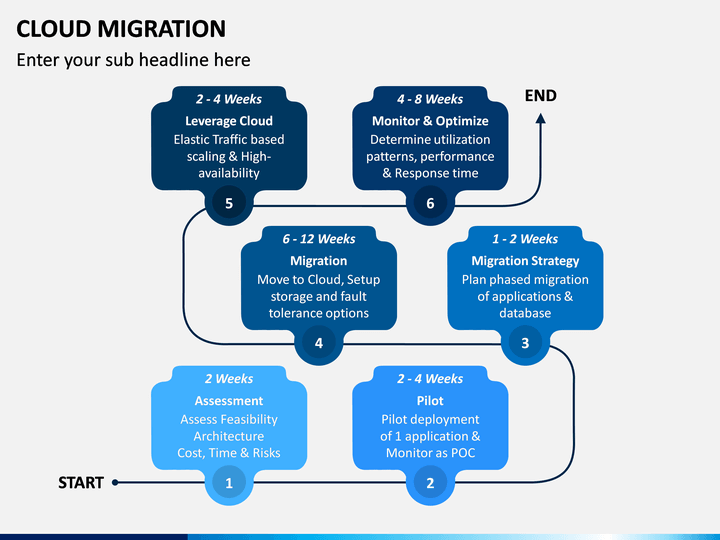 CLOUD MIGRATION

Enter your sub headline here

2 - 4 Weeks
Leverage Cloud
Elastic Traffic based scaling & High-availability
5

4 - 8 Weeks
Monitor & Optimize
Determine utilization patterns, performance & Response time
6

END

6 - 12 Weeks
Migration
Move to Cloud, Setup storage and fault tolerance options
4

1 - 2 Weeks
Migration Strategy
Plan phased migration of applications & database
3

2 Weeks
Assessment
Assess Feasibility Architecture Cost, Time & Risks
1

2 - 4 Weeks
Pilot
Pilot deployment of 1 application & Monitor as POC
2

START